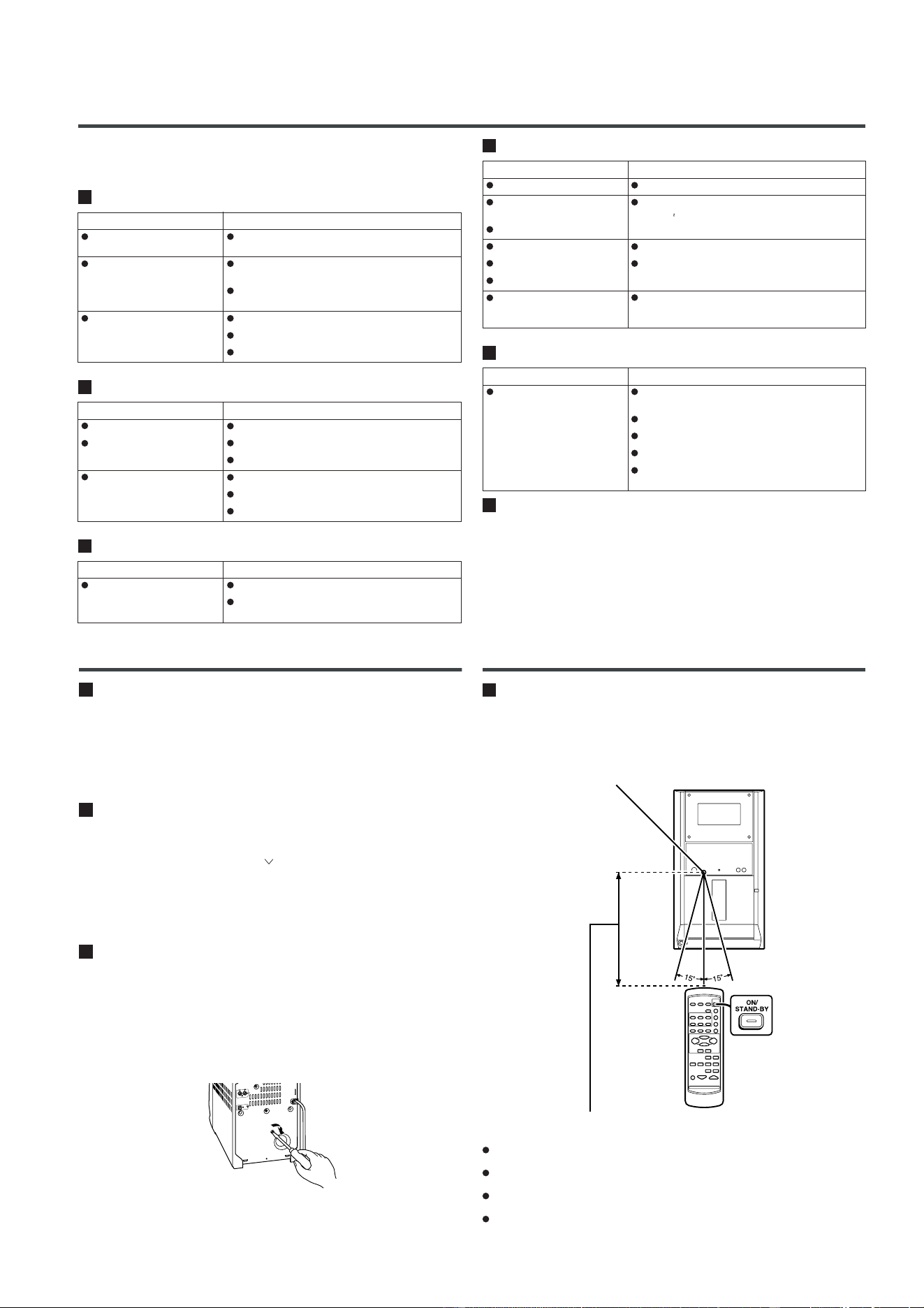 15°
15°
ON/
STAND-BY